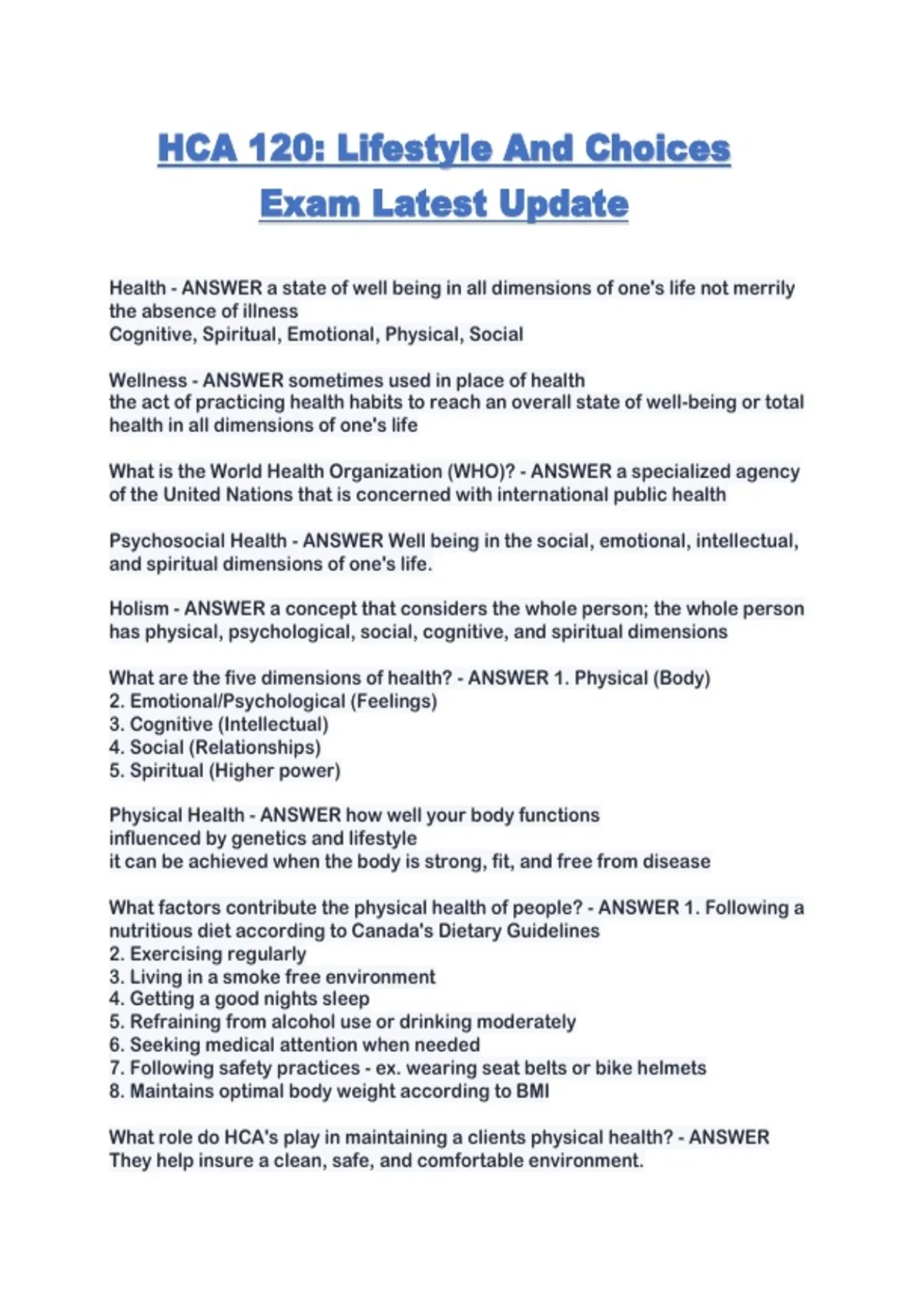 HCA 120: Lifestyle And Choices Exam Latest Update

Health - ANSWER a state of well being in all dimensions of one's life not merrily the absence of illness
Cognitive, Spiritual, Emotional, Physical, Social

Wellness - ANSWER sometimes used in place of health
the act of practicing health habits to reach an overall state of well-being or total health in all dimensions of one's life

What is the World Health Organization (WHO)? - ANSWER a specialized agency of the United Nations that is concerned with international public health

Psychosocial Health - ANSWER Well being in the social, emotional, intellectual, and spiritual dimensions of one's life.

Holism - ANSWER a concept that considers the whole person; the whole person has physical, psychological, social, cognitive, and spiritual dimensions

What are the five dimensions of health? - ANSWER 1. Physical (Body)
2. Emotional/Psychological (Feelings)
3. Cognitive (Intellectual)
4. Social (Relationships)
5. Spiritual (Higher power)

Physical Health - ANSWER how well your body functions
influenced by genetics and lifestyle
it can be achieved when the body is strong, fit, and free from disease

What factors contribute the physical health of people? - ANSWER 1. Following a nutritious diet according to Canada's Dietary Guidelines
2. Exercising regularly
3. Living in a smoke free environment
4. Getting a good nights sleep
5. Refraining from alcohol use or drinking moderately
6. Seeking medical attention when needed
7. Following safety practices - ex. wearing seat belts or bike helmets
8. Maintains optimal body weight according to BMI

What role do HCA's play in maintaining a clients physical health? - ANSWER They help insure a clean, safe, and comfortable environment.